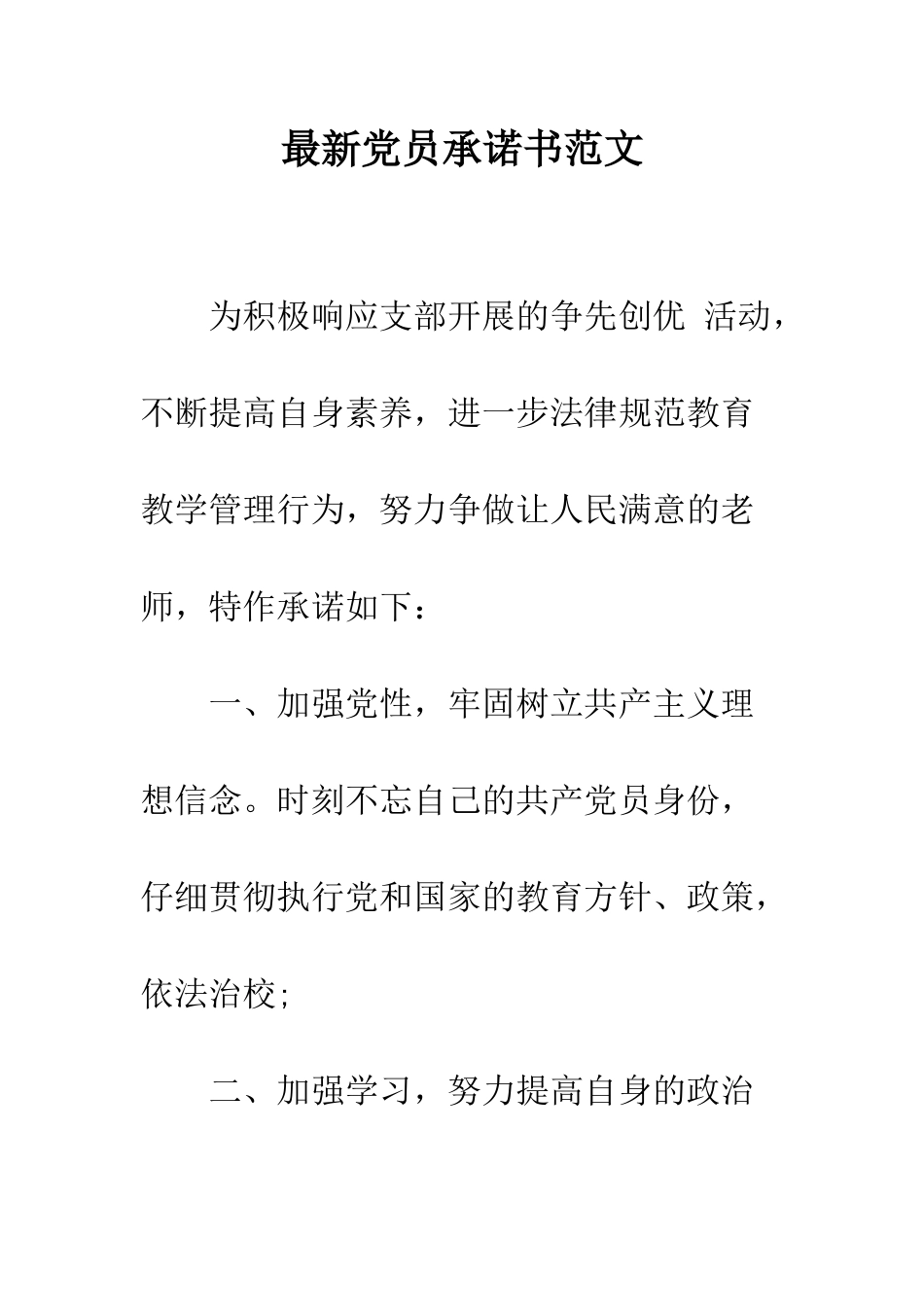 最新党员承诺书范文

为积极响应支部开展的争先创优 活动，不断提高自身素养，进一步法律规范教育教学管理行为，努力争做让人民满意的老师，特作承诺如下：

一、加强党性，牢固树立共产主义理想信念。时刻不忘自己的共产党员身份，仔细贯彻执行党和国家的教育方针、政策，依法治校;

二、加强学习，努力提高自身的政治